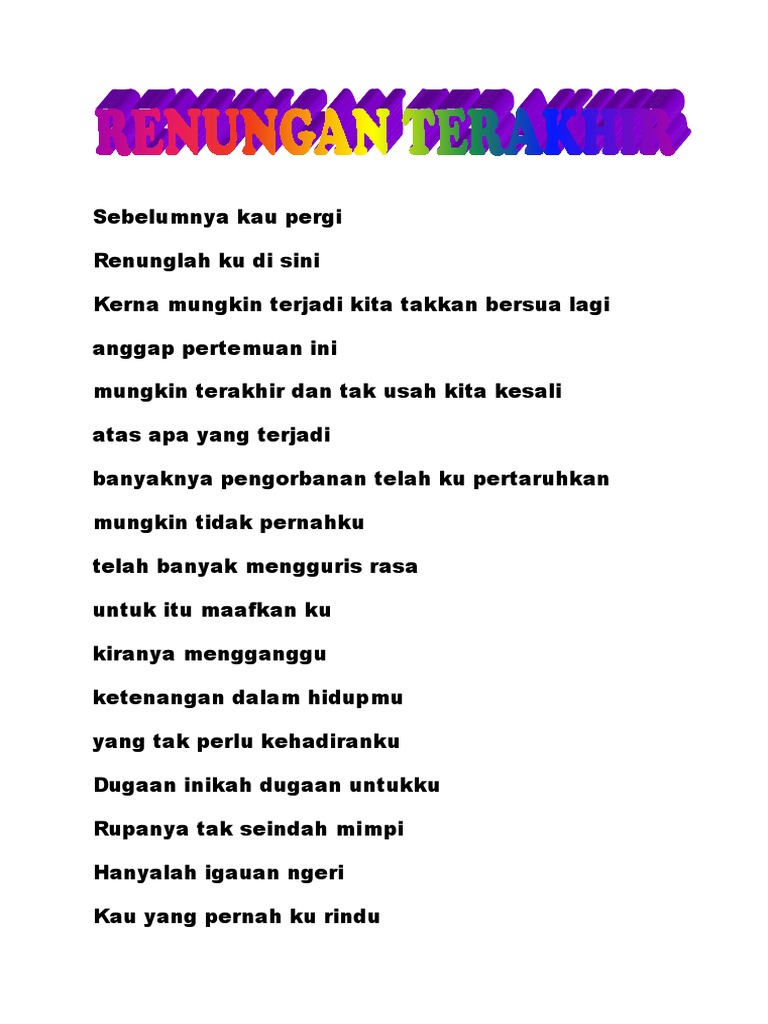 RENUNGAN TERAKHIR

Sebelumnya kau pergi

Renunglah ku di sini

Kerna mungkin terjadi kita takkan bersua lagi

anggap pertemuan ini

mungkin terakhir dan tak usah kita kesali

atas apa yang terjadi

banyaknya pengorbanan telah ku pertaruhkan

mungkin tidak pernahku

telah banyak mengguris rasa

untuk itu maafkan ku

kiranya mengganggu

ketenangan dalam hidupmu

yang tak perlu kehadiranku

Dugaan inikah dugaan untukku

Rupanya tak seindah mimpi

Hanyalah igauan ngeri

Kau yang pernah ku rindu